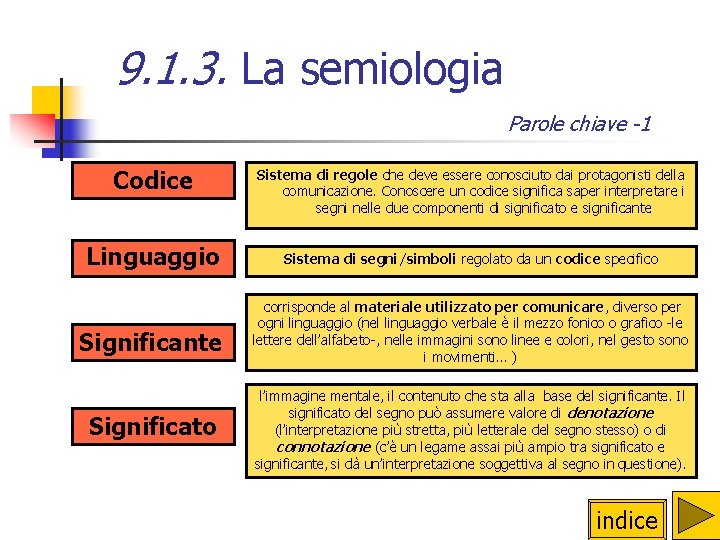 9.1.3. La semiologia

Parole chiave -1

Codice

Sistema di regole che deve essere conosciuto dai protagonisti della comunicazione. Conoscere un codice significa saper interpretare i segni nelle due componenti di significato e significante

Linguaggio

Sistema di segni /simboli regolato da un codice specifico

Significante

corrisponde al materiale utilizzato per comunicare, diverso per ogni linguaggio (nel linguaggio verbale è il mezzo fonico o grafico -le lettere dell'alfabeto-, nelle immagini sono linee e colori, nel gesto sono i movimenti... )

Significato

l'immagine mentale, il contenuto che sta alla base del significante. Il significato del segno può assumere valore di denotazione (l'interpretazione più stretta, più letterale del segno stesso) o di connotazione (c'è un legame assai più ampio tra significato e significante, si dà un'interpretazione soggettiva al segno in questione).

indice